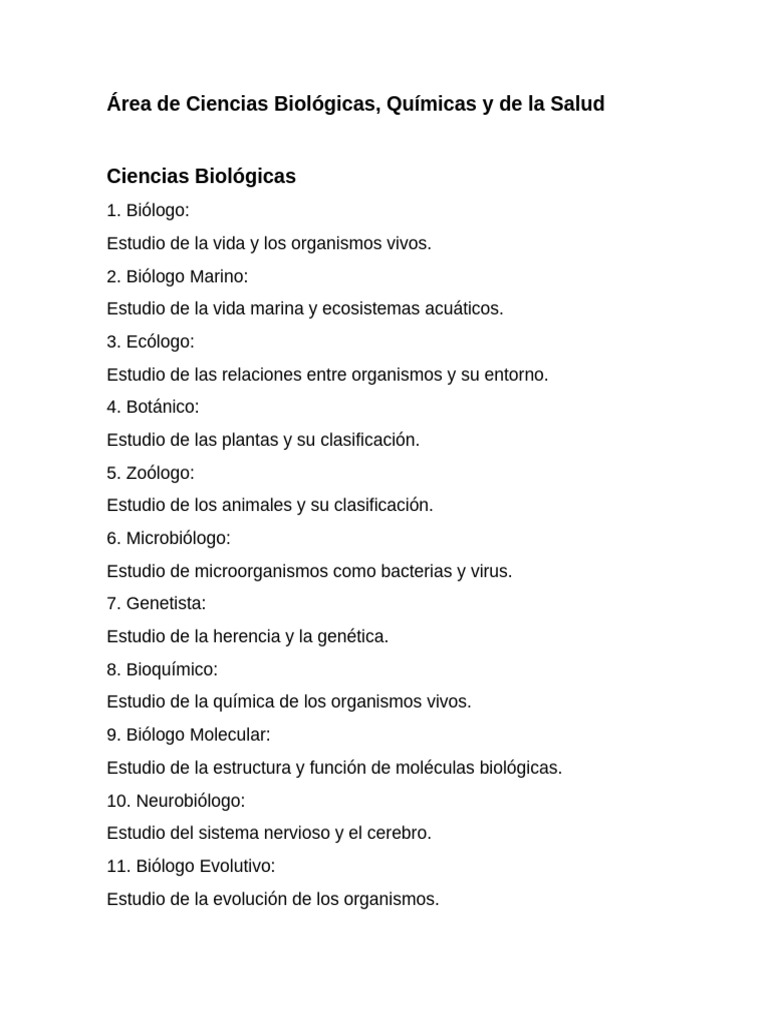 Área de Ciencias Biológicas, Químicas y de la Salud

Ciencias Biológicas

1. Biólogo:

Estudio de la vida y los organismos vivos.

2. Biólogo Marino:

Estudio de la vida marina y ecosistemas acuáticos.

3. Ecólogo:

Estudio de las relaciones entre organismos y su entorno.

4. Botánico:

Estudio de las plantas y su clasificación.

5. Zoólogo:

Estudio de los animales y su clasificación.

6. Microbiólogo:

Estudio de microorganismos como bacterias y virus.

7. Genetista:

Estudio de la herencia y la genética.

8. Bioquímico:

Estudio de la química de los organismos vivos.

9. Biólogo Molecular:

Estudio de la estructura y función de moléculas biológicas.

10. Neurobiólogo:

Estudio del sistema nervioso y el cerebro.

11. Biólogo Evolutivo:

Estudio de la evolución de los organismos.